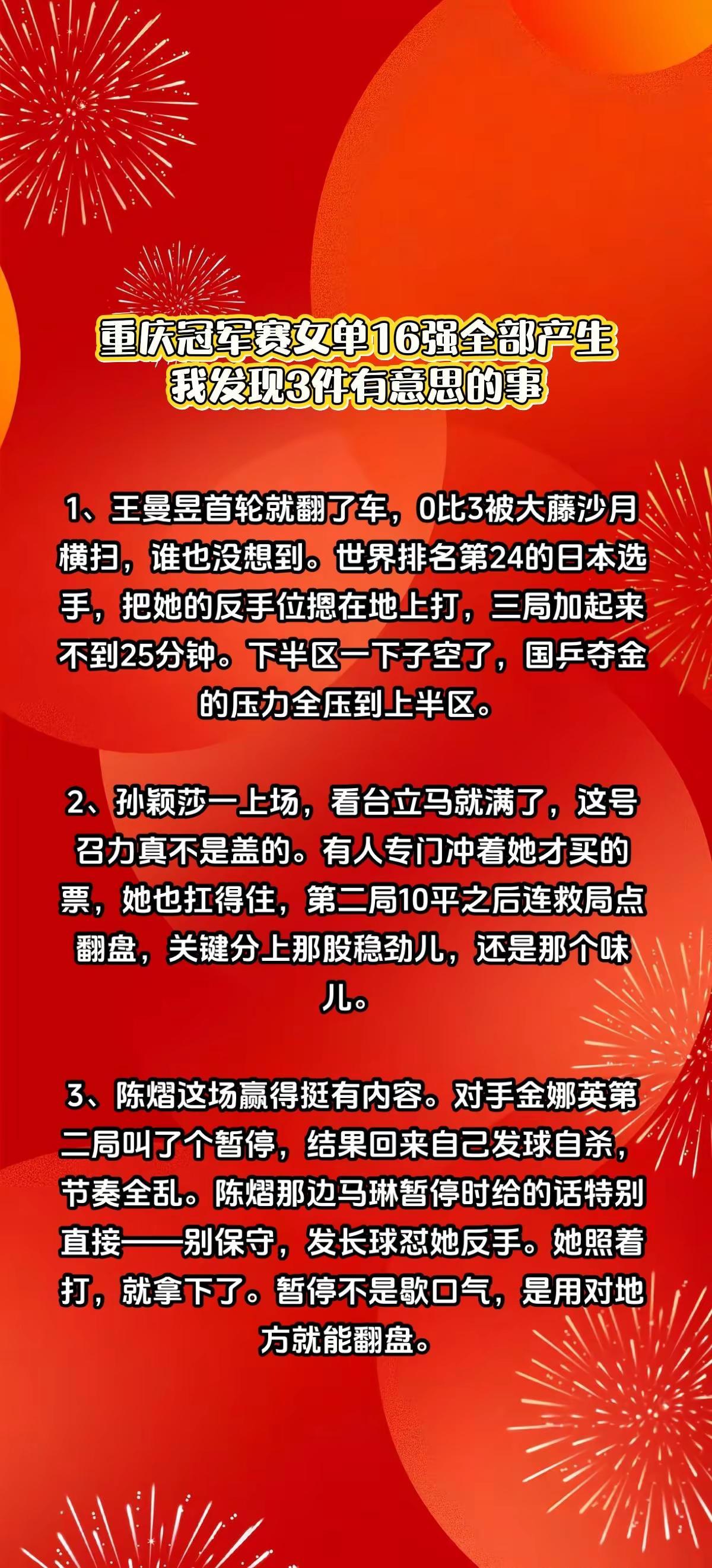 重庆冠军赛女单16强全部产生
我发现3件有意思的事

1、王曼昱首轮就翻了车，0比3被大藤沙月横扫，谁也没想到。世界排名第24的日本选手，把她的反手位摁在地上打，三局加起来不到25分钟。下半区一下子空了，国乒夺金的压力全压到上半区。

2、孙颖莎一上场，看台立马就满了，这号召力真不是盖的。有人专门冲着她才买的票，她也扛得住，第二局10平之后连救局点翻盘，关键分上那股稳劲儿，还是那个味儿。

3、陈熠这场赢得挺有内容。对手金娜英第二局叫了个暂停，结果回来自己发球自杀，节奏全乱。陈熠那边马琳暂停时给的话特别直接——别保守，发长球怼她反手。她照着打，就拿下了。暂停不是歇口气，是用对地方就能翻盘。